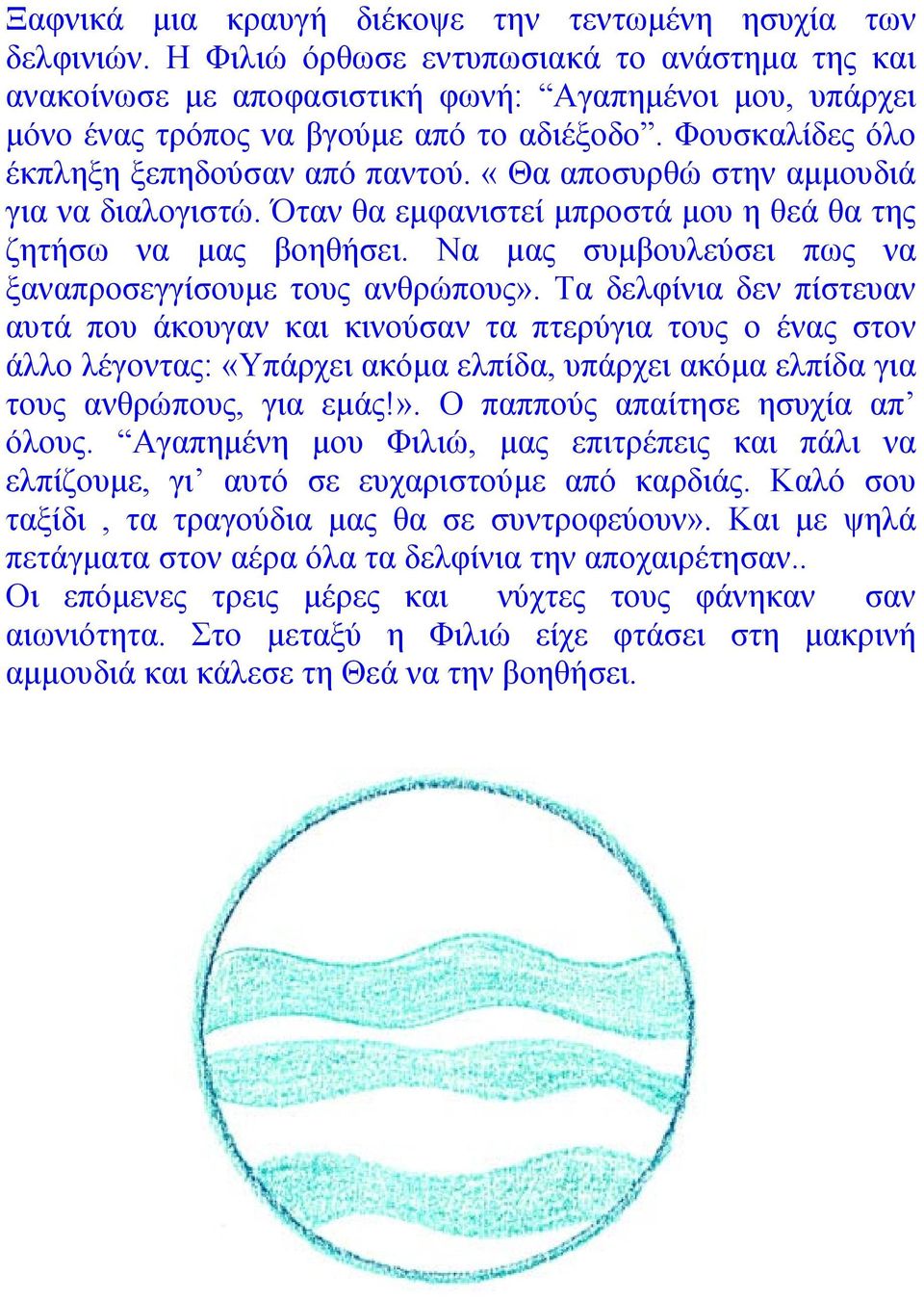 Ξαφνικά μια κραυγή διέκοψε την τεντωμένη ησυχία των δελφινιών. Η Φιλιώ όρθωσε εντυπωσιακά το ανάστημα της και ανακοίνωσε με αποφασιστική φωνή: “Αγαπημένοι μου, υπάρχει μόνο ένας τρόπος να βγούμε από το αδιέξοδο”. Φουσκαλίδες όλο έκπληξη ξεπηδούσαν από παντού. « Θα αποσυρθώ στην αμμουδιά για να διαλογιστώ. Όταν θα εμφανιστεί μπροστά μου η θεά θα της ζητήσω να μας βοηθήσει. Να μας συμβουλεύσει πως να ξαναπροσεγγίσουμε τους ανθρώπους». Τα δελφίνια δεν πίστευαν αυτά που άκουγαν και κινούσαν τα πτερύγια τους ο ένας στον άλλο λέγοντας: «Υπάρχει ακόμα ελπίδα, υπάρχει ακόμα ελπίδα για τους ανθρώπους, για εμάς!». Ο παππούς απαίτησε ησυχία απ’ όλους. “Αγαπημένη μου Φιλιώ, μας επιτρέπεις και πάλι να ελπίζουμε, γι’ αυτό σε ευχαριστούμε από καρδιάς. Καλό σου ταξίδι , τα τραγούδια μας θα σε συντροφεύουν». Και με ψηλά πετάγματα στον αέρα όλα τα δελφίνια την αποχαιρέτησαν..
Οι επόμενες τρεις μέρες και νύχτες τους φάνηκαν σαν αιωνιότητα. Στο μεταξύ η Φιλιώ είχε φτάσει στη μακρινή αμμουδιά και κάλεσε τη Θεά να την βοηθήσει.